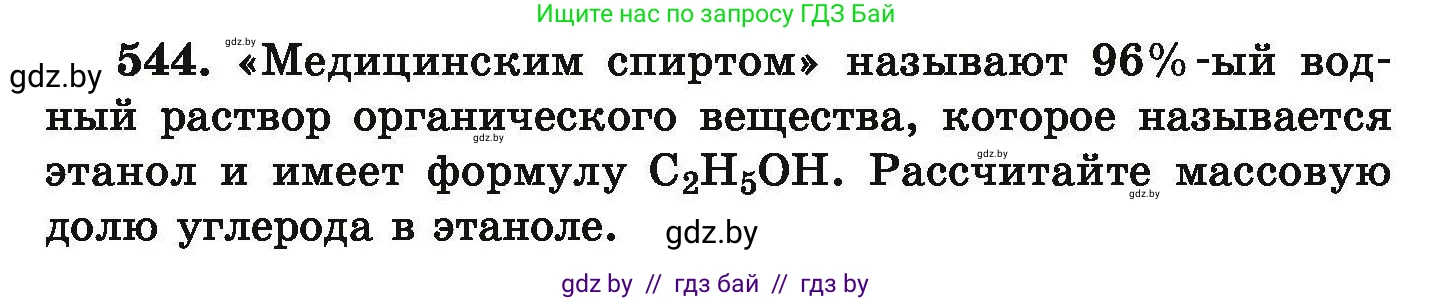 Ищите нас по запросу ГДЗ Бай

gdz.by

gdz.by 544. «Медицинским спиртом» называют 96%-ый водный раствор органического вещества, которое называется этанол и имеет формулу $C_2H_5OH$. Рассчитайте массовую долю углерода в этаноле. gdz.by

gdz.by gdz.by gdz.by

gdz by // гдз бай // гдз by